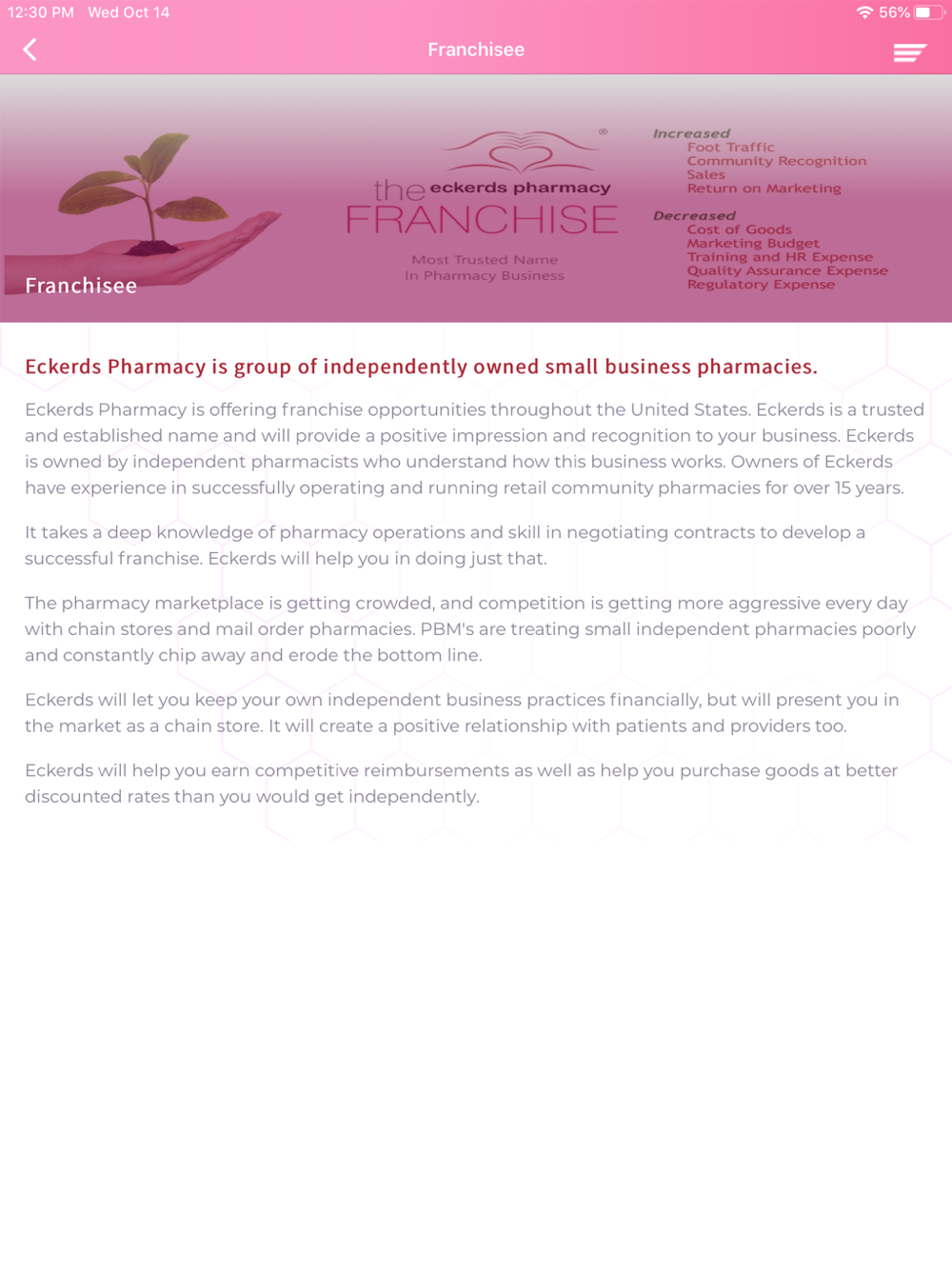 12:30 PM Wed Oct 14

56%

Franchisee

Franchisee

® the eckerds pharmacy FRANCHISE

Most Trusted Name In Pharmacy Business

Increased
Foot Traffic
Community Recognition
Sales
Return on Marketing

Decreased
Cost of Goods
Marketing Budget
Training and HR Expense
Quality Assurance Expense
Regulatory Expense

Eckerds Pharmacy is group of independently owned small business pharmacies.

Eckerds Pharmacy is offering franchise opportunities throughout the United States. Eckerds is a trusted and established name and will provide a positive impression and recognition to your business. Eckerds is owned by independent pharmacists who understand how this business works. Owners of Eckerds have experience in successfully operating and running retail community pharmacies for over 15 years.

It takes a deep knowledge of pharmacy operations and skill in negotiating contracts to develop a successful franchise. Eckerds will help you in doing just that.

The pharmacy marketplace is getting crowded, and competition is getting more aggressive every day with chain stores and mail order pharmacies. PBM's are treating small independent pharmacies poorly and constantly chip away and erode the bottom line.

Eckerds will let you keep your own independent business practices financially, but will present you in the market as a chain store. It will create a positive relationship with patients and providers too.

Eckerds will help you earn competitive reimbursements as well as help you purchase goods at better discounted rates than you would get independently.